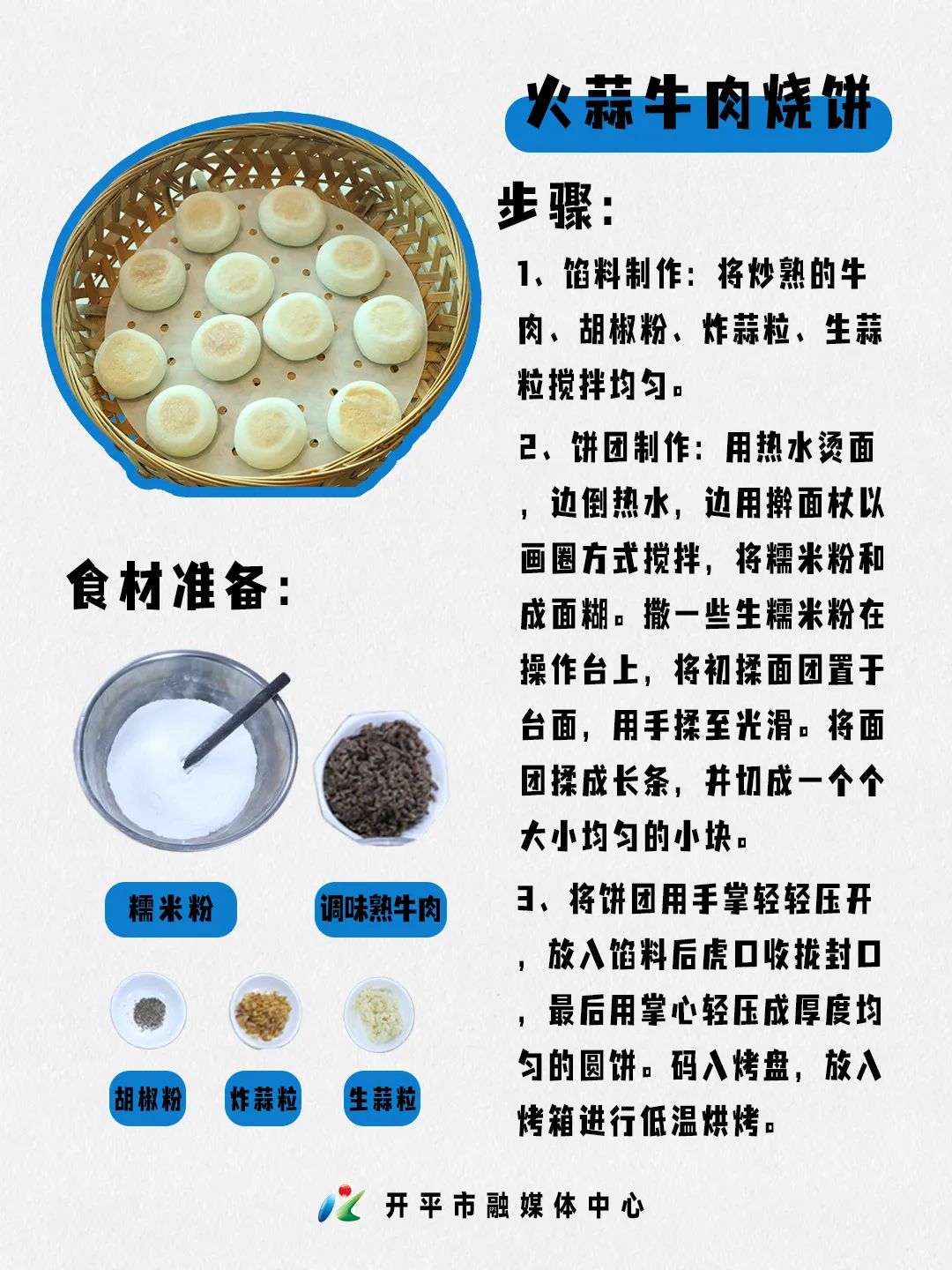 火蒜牛肉烧饼

步骤：

1、馅料制作：将炒熟的牛肉、胡椒粉、炸蒜粒、生蒜粒搅拌均匀。

2、饼团制作：用热水烫面，边倒热水，边用擀面杖以画圈方式搅拌，将糯米粉和成面糊。撒一些生糯米粉在操作台上，将初揉面团置于台面，用手揉至光滑。将面团揉成长条，并切成一个个大小均匀的小块。

3、将饼团用手掌轻轻压开，放入馅料后虎口收拢封口，最后用掌心轻压成厚度均匀的圆饼。码入烤盘，放入烤箱进行低温烘烤。

食材准备：

糯米粉

调味熟牛肉

胡椒粉

炸蒜粒

生蒜粒

开平市融媒体中心